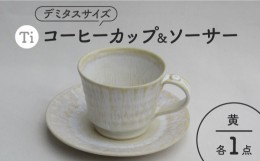 デミタスサイズ

Ti コーヒーカップ&ソーサー

黄

各1点